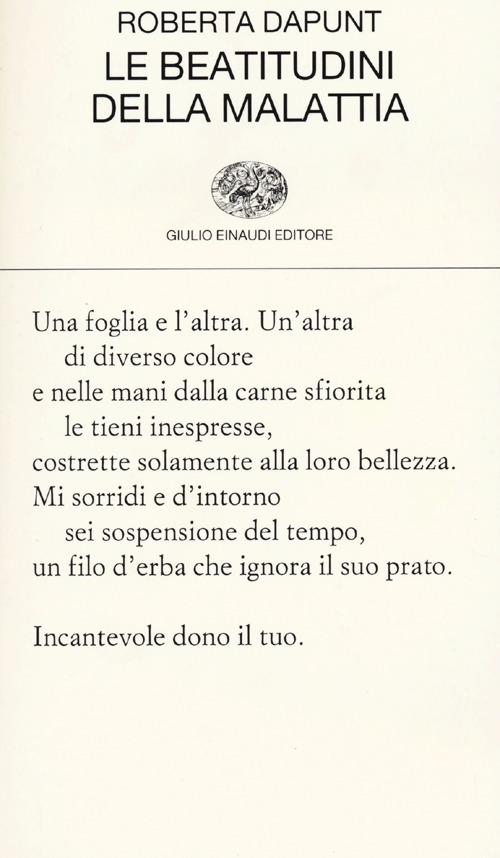 ROBERTA DAPUNT
LE BEATITUDINI
DELLA MALATTIA

GIULIO EINAUDI EDITORE

Una foglia e l'altra. Un'altra
di diverso colore
e nelle mani dalla carne sfiorita
le tieni inespresse,
costrette solamente alla loro bellezza.
Mi sorridi e d'intorno
sei sospensione del tempo,
un filo d'erba che ignora il suo prato.

Incantevole dono il tuo.